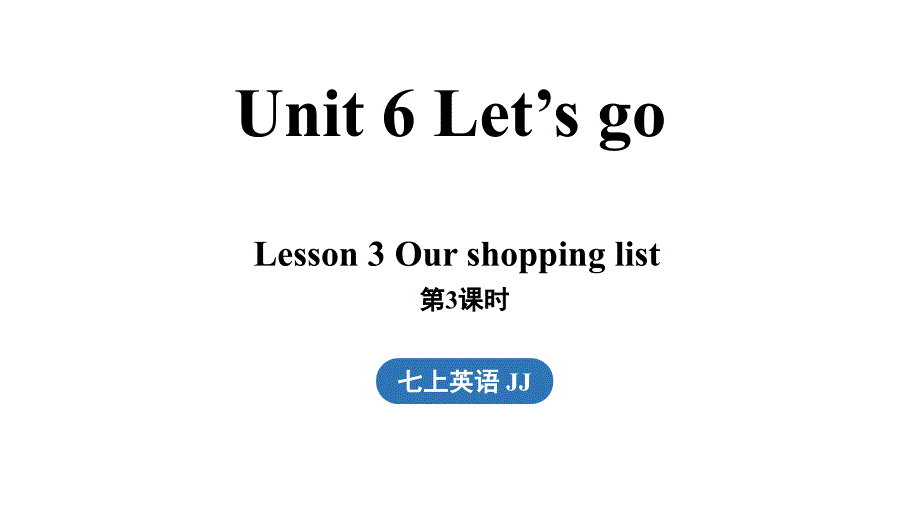 Unit 6 Let’s go

Lesson 3 Our shopping list

第3课时

七上英语 JJ